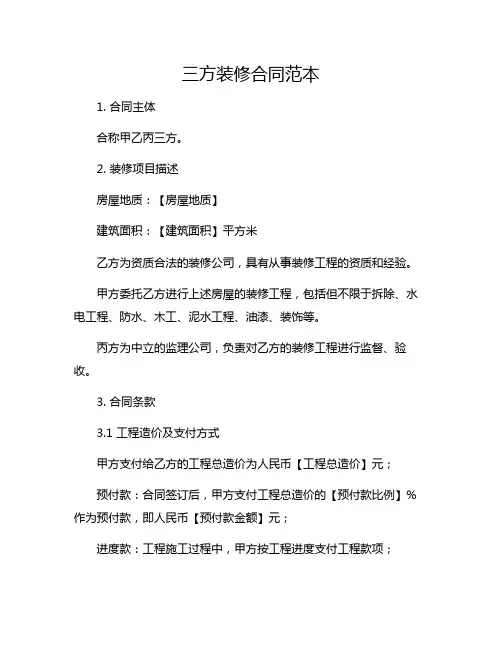 三方装修合同范本

1. 合同主体

合称甲乙丙三方。

2. 装修项目描述

房屋地质：【房屋地质】

建筑面积：【建筑面积】平方米

乙方为资质合法的装修公司，具有从事装修工程的资质和经验。

甲方委托乙方进行上述房屋的装修工程，包括但不限于拆除、水电工程、防水、木工、泥水工程、油漆、装饰等。

丙方为中立的监理公司，负责对乙方的装修工程进行监督、验收。

3. 合同条款

3.1 工程造价及支付方式

甲方支付给乙方的工程总造价为人民币【工程总造价】元；

预付款：合同签订后，甲方支付工程总造价的【预付款比例】%作为预付款，即人民币【预付款金额】元；

进度款：工程施工过程中，甲方按工程进度支付工程款项；